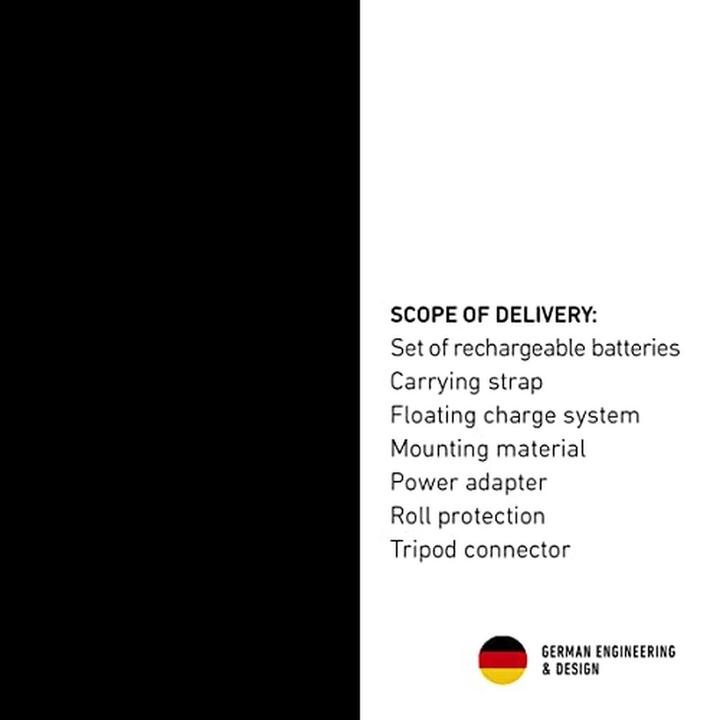 SCOPE OF DELIVERY:
Set of rechargeable batteries
Carrying strap
Floating charge system
Mounting material
Power adapter
Roll protection
Tripod connector

GERMAN ENGINEERING
& DESIGN